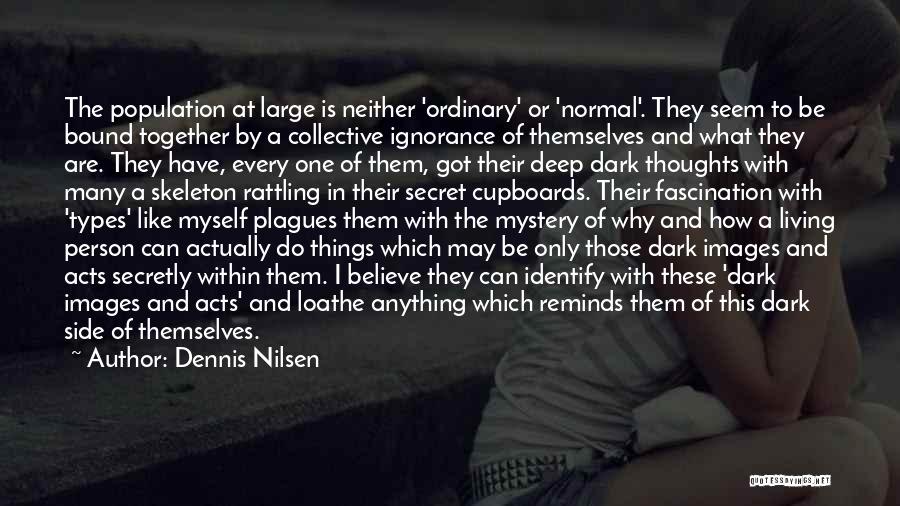 The population at large is neither 'ordinary' or 'normal'. They seem to be bound together by a collective ignorance of themselves and what they are. They have, every one of them, got their deep dark thoughts with many a skeleton rattling in their secret cupboards. Their fascination with 'types' like myself plagues them with the mystery of why and how a living person can actually do things which may be only those dark images and acts secretly within them. I believe they can identify with these 'dark images and acts' and loathe anything which reminds them of this dark side of themselves.

~ Author: Dennis Nilsen

QUOTESSAYINGS.NET